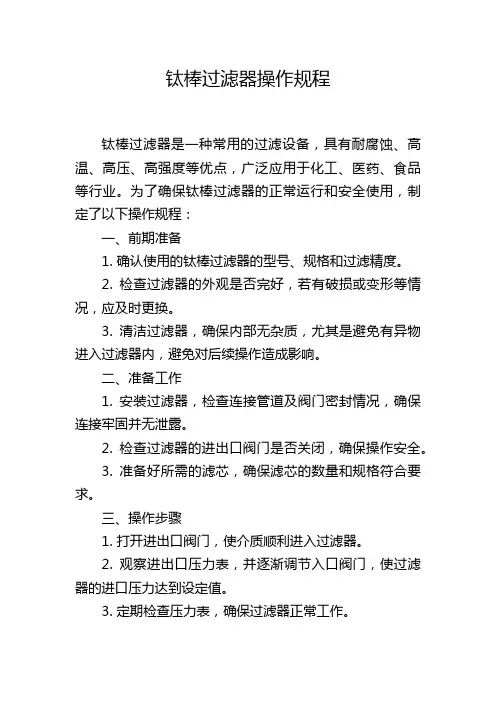 钛棒过滤器操作规程

钛棒过滤器是一种常用的过滤设备，具有耐腐蚀、高温、高压、高强度等优点，广泛应用于化工、医药、食品等行业。为了确保钛棒过滤器的正常运行和安全使用，制定了以下操作规程：

一、前期准备

1. 确认使用的钛棒过滤器的型号、规格和过滤精度。

2. 检查过滤器的外观是否完好，若有破损或变形等情况，应及时更换。

3. 清洁过滤器，确保内部无杂质，尤其是避免有异物进入过滤器内，避免对后续操作造成影响。

二、准备工作

1. 安装过滤器，检查连接管道及阀门密封情况，确保连接牢固并无泄露。

2. 检查过滤器的进出口阀门是否关闭，确保操作安全。

3. 准备好所需的滤芯，确保滤芯的数量和规格符合要求。

三、操作步骤

1. 打开进出口阀门，使介质顺利进入过滤器。

2. 观察进出口压力表，并逐渐调节入口阀门，使过滤器的进口压力达到设定值。

3. 定期检查压力表，确保过滤器正常工作。